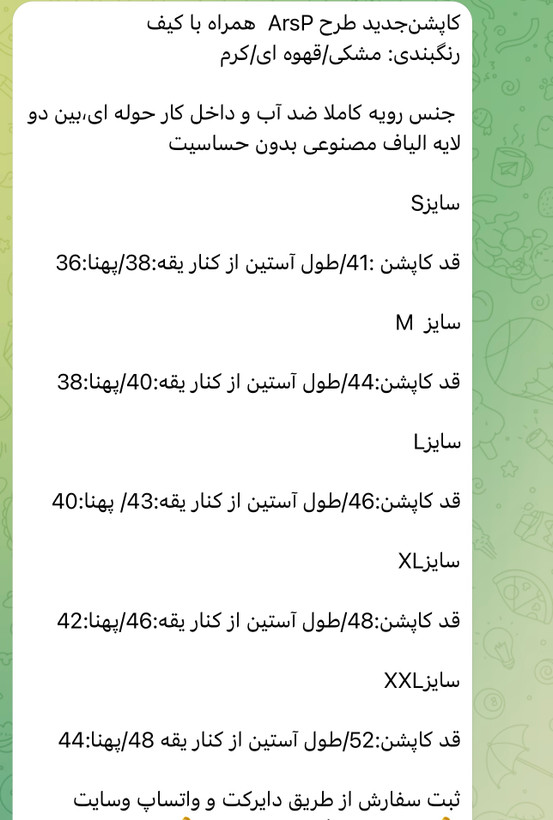 کاپشن‌جدید طرح ArsP همراه با کیف
رنگبندی: مشکی/قهوه ای/کرم

جنس رویه کاملا ضد آب و داخل کار حوله ای،بین دو لایه الیاف مصنوعی بدون حساسیت

سایزS

قد کاپشن :41/طول آستین از کنار یقه:38/پهنا:36

سایز M

قد کاپشن:44/طول آستین از کنار یقه:40/پهنا:38

سایزL

قد کاپشن:46/طول آستین از کنار یقه:43/ پهنا:40

سایزXL

قد کاپشن:48/طول آستین از کنار یقه:46/پهنا:42

سایزXXL

قد کاپشن:52/طول آستین از کنار یقه 48/پهنا:44

ثبت سفارش از طریق دایرکت و واتساپ وسایت